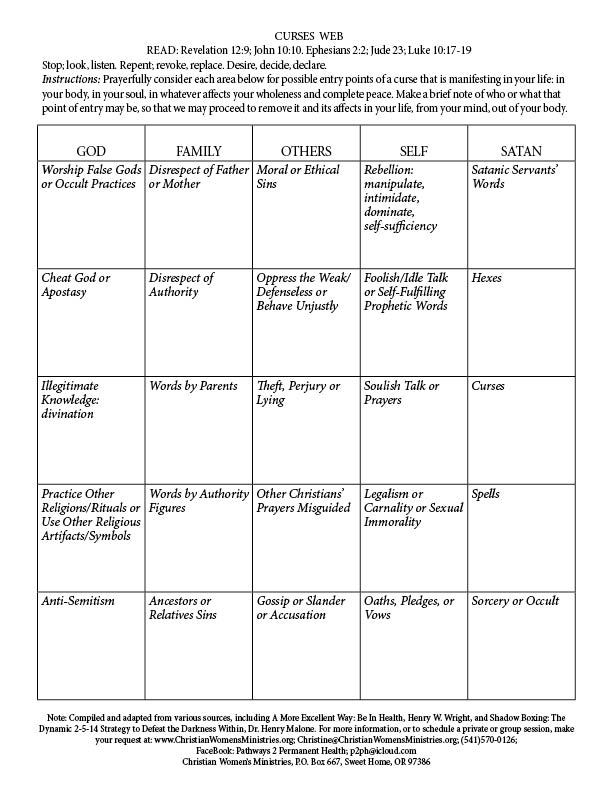 CURSES WEB

READ: Revelation 12:9; John 10:10. Ephesians 2:2; Jude 23; Luke 10:17-19

Stop; look, listen. Repent; revoke, replace. Desire, decide, declare.

Instructions: Prayerfully consider each area below for possible entry points of a curse that is manifesting in your life: in your body, in your soul, in whatever affects your wholeness and complete peace. Make a brief note of who or what that point of entry may be, so that we may proceed to remove it and its affects in your life, from your mind, out of your body.

| GOD | FAMILY | OTHERS | SELF | SATAN |
|---|---|---|---|---|
| Worship False Gods or Occult Practices | Disrespect of Father or Mother | Moral or Ethical Sins | Rebellion: manipulate, intimidate, dominate, self-sufficiency | Satanic Servants' Words |
| Cheat God or Apostasy | Disrespect of Authority | Oppress the Weak/ Defenseless or Behave Unjustly | Foolish/Idle Talk or Self-Fulfilling Prophetic Words | Hexes |
| Illegitimate Knowledge: divination | Words by Parents | Theft, Perjury or Lying | Soulish Talk or Prayers | Curses |
| Practice Other Religions/Rituals or Use Other Religious Artifacts/Symbols | Words by Authority Figures | Other Christians' Prayers Misguided | Legalism or Carnality or Sexual Immorality | Spells |
| Anti-Semitism | Ancestors or Relatives Sins | Gossip or Slander or Accusation | Oaths, Pledges, or Vows | Sorcery or Occult |

Note: Compiled and adapted from various sources, including A More Excellent Way: Be In Health, Henry W. Wright, and Shadow Boxing: The Dynamic 2-5-14 Strategy to Defeat the Darkness Within, Dr. Henry Malone. For more information, or to schedule a private or group session, make your request at: www.ChristianWomensMinistries.org; Christine@ChristianWomensMinistries.org; (541)570-0126; FaceBook: Pathways 2 Permanent Health; p2ph@icloud.com
Christian Women's Ministries, P.O. Box 667, Sweet Home, OR 97386